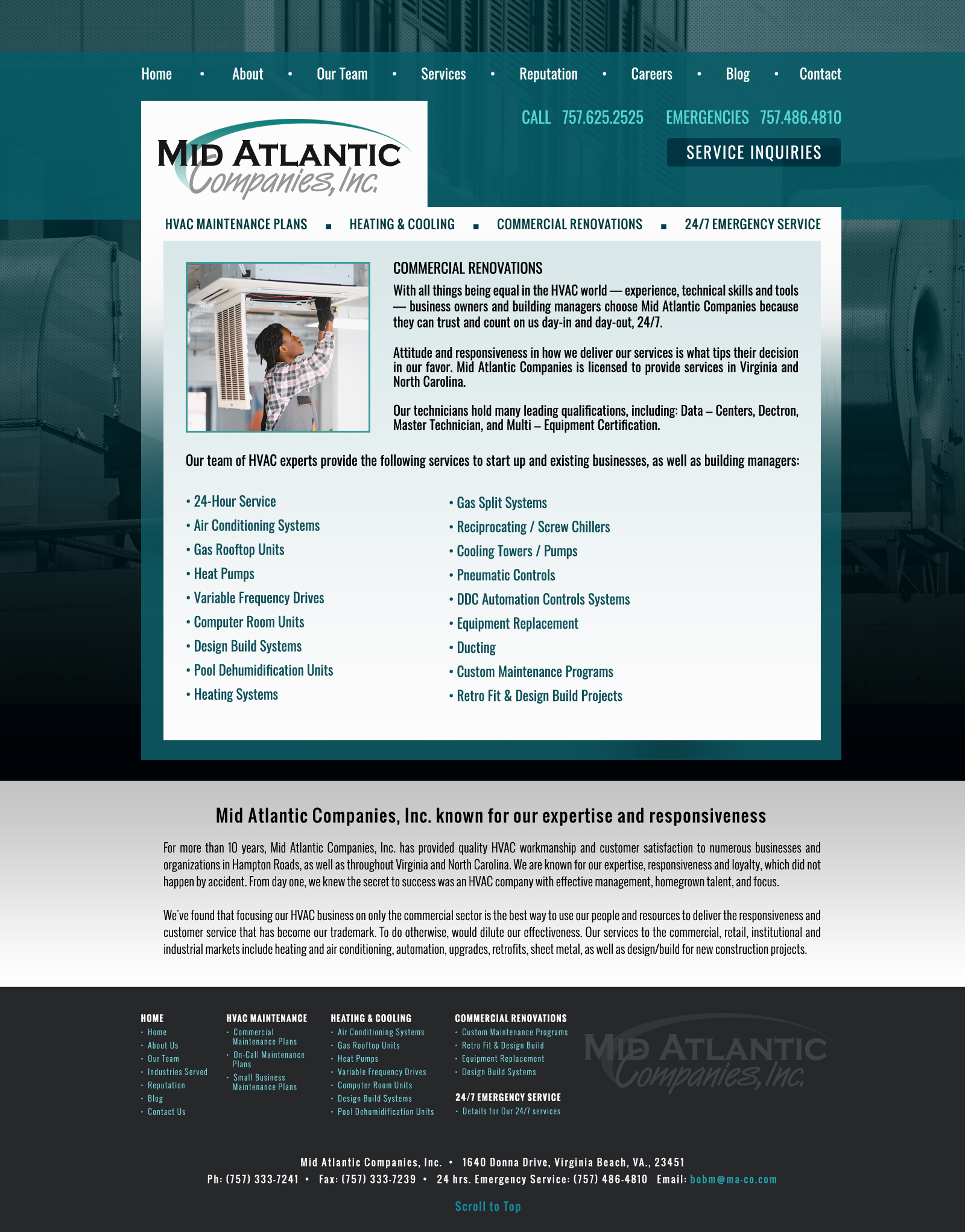 Home • About • Our Team • Services • Reputation • Careers • Blog • Contact

MID ATLANTIC Companies, Inc.

CALL 757.625.2525 EMERGENCIES 757.486.4810

SERVICE INQUIRIES

HVAC MAINTENANCE PLANS ■ HEATING & COOLING ■ COMMERCIAL RENOVATIONS ■ 24/7 EMERGENCY SERVICE

COMMERCIAL RENOVATIONS

With all things being equal in the HVAC world — experience, technical skills and tools — business owners and building managers choose Mid Atlantic Companies because they can trust and count on us day-in and day-out, 24/7.

Attitude and responsiveness in how we deliver our services is what tips their decision in our favor. Mid Atlantic Companies is licensed to provide services in Virginia and North Carolina.

Our technicians hold many leading qualifications, including: Data – Centers, Dectron, Master Technician, and Multi – Equipment Certification.

Our team of HVAC experts provide the following services to start up and existing businesses, as well as building managers:

• 24-Hour Service
• Air Conditioning Systems
• Gas Rooftop Units
• Heat Pumps
• Variable Frequency Drives
• Computer Room Units
• Design Build Systems
• Pool Dehumidification Units
• Heating Systems

• Gas Split Systems
• Reciprocating / Screw Chillers
• Cooling Towers / Pumps
• Pneumatic Controls
• DDC Automation Controls Systems
• Equipment Replacement
• Ducting
• Custom Maintenance Programs
• Retro Fit & Design Build Projects

Mid Atlantic Companies, Inc. known for our expertise and responsiveness

For more than 10 years, Mid Atlantic Companies, Inc. has provided quality HVAC workmanship and customer satisfaction to numerous businesses and organizations in Hampton Roads, as well as throughout Virginia and North Carolina. We are known for our expertise, responsiveness and loyalty, which did not happen by accident. From day one, we knew the secret to success was an HVAC company with effective management, homegrown talent, and focus.

We've found that focusing our HVAC business on only the commercial sector is the best way to use our people and resources to deliver the responsiveness and customer service that has become our trademark. To do otherwise, would dilute our effectiveness. Our services to the commercial, retail, institutional and industrial markets include heating and air conditioning, automation, upgrades, retrofits, sheet metal, as well as design/build for new construction projects.

HOME
• Home
• About Us
• Our Team
• Industries Served
• Reputation
• Blog
• Contact Us

HVAC MAINTENANCE
• Commercial Maintenance Plans
• On-Call Maintenance Plans
• Small Business Maintenance Plans

HEATING & COOLING
• Air Conditioning Systems
• Gas Rooftop Units
• Heat Pumps
• Variable Frequency Drives
• Computer Room Units
• Design Build Systems
• Pool Dehumidification Units

COMMERCIAL RENOVATIONS
• Custom Maintenance Programs
• Retro Fit & Design Build
• Equipment Replacement
• Design Build Systems

24/7 EMERGENCY SERVICE
• Details for Our 24/7 services

MID ATLANTIC Companies, Inc.

Mid Atlantic Companies, Inc. • 1640 Donna Drive, Virginia Beach, VA., 23451
Ph: (757) 333-7241 • Fax: (757) 333-7239 • 24 hrs. Emergency Service: (757) 486-4810 Email: bobm@ma-co.com

Scroll to Top